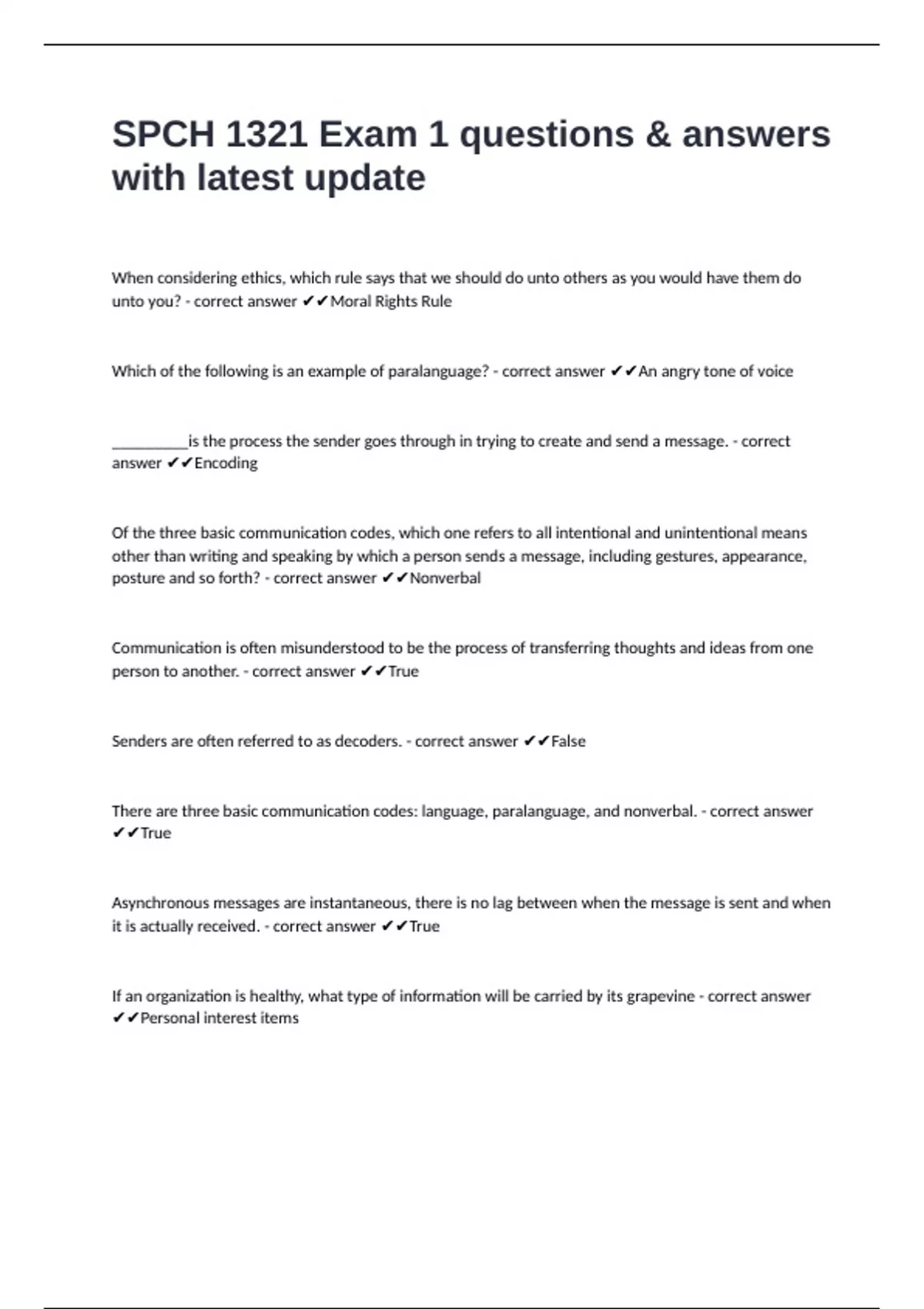 SPCH 1321 Exam 1 questions & answers with latest update

When considering ethics, which rule says that we should do unto others as you would have them do unto you? - correct answer ✔✔Moral Rights Rule

Which of the following is an example of paralanguage? - correct answer ✔✔An angry tone of voice

__________is the process the sender goes through in trying to create and send a message. - correct answer ✔✔Encoding

Of the three basic communication codes, which one refers to all intentional and unintentional means other than writing and speaking by which a person sends a message, including gestures, appearance, posture and so forth? - correct answer ✔✔Nonverbal

Communication is often misunderstood to be the process of transferring thoughts and ideas from one person to another. - correct answer ✔✔True

Senders are often referred to as decoders. - correct answer ✔✔False

There are three basic communication codes: language, paralanguage, and nonverbal. - correct answer ✔✔True

Asynchronous messages are instantaneous, there is no lag between when the message is sent and when it is actually received. - correct answer ✔✔True

If an organization is healthy, what type of information will be carried by its grapevine - correct answer ✔✔Personal interest items